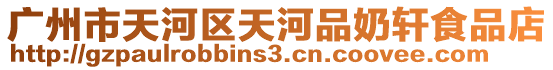 广州市天河区天河品奶轩食品店
http://gzpaulrobbins3.cn.coovee.com